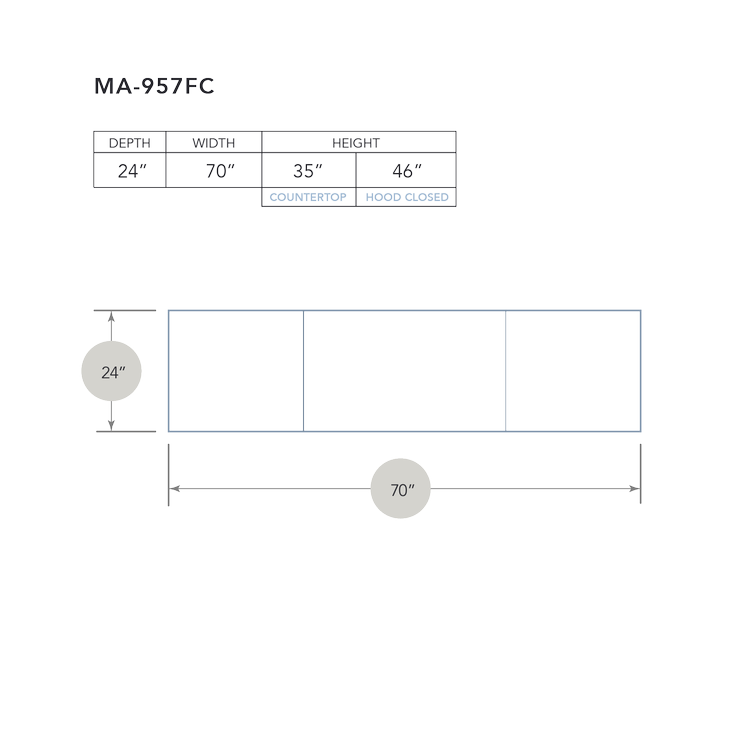 MA-957FC

| DEPTH | WIDTH | HEIGHT | |
|---|---|---|---|
| 24″ | 70″ | 35″ | 46″ |
| | | COUNTERTOP | HOOD CLOSED |

24″

70″